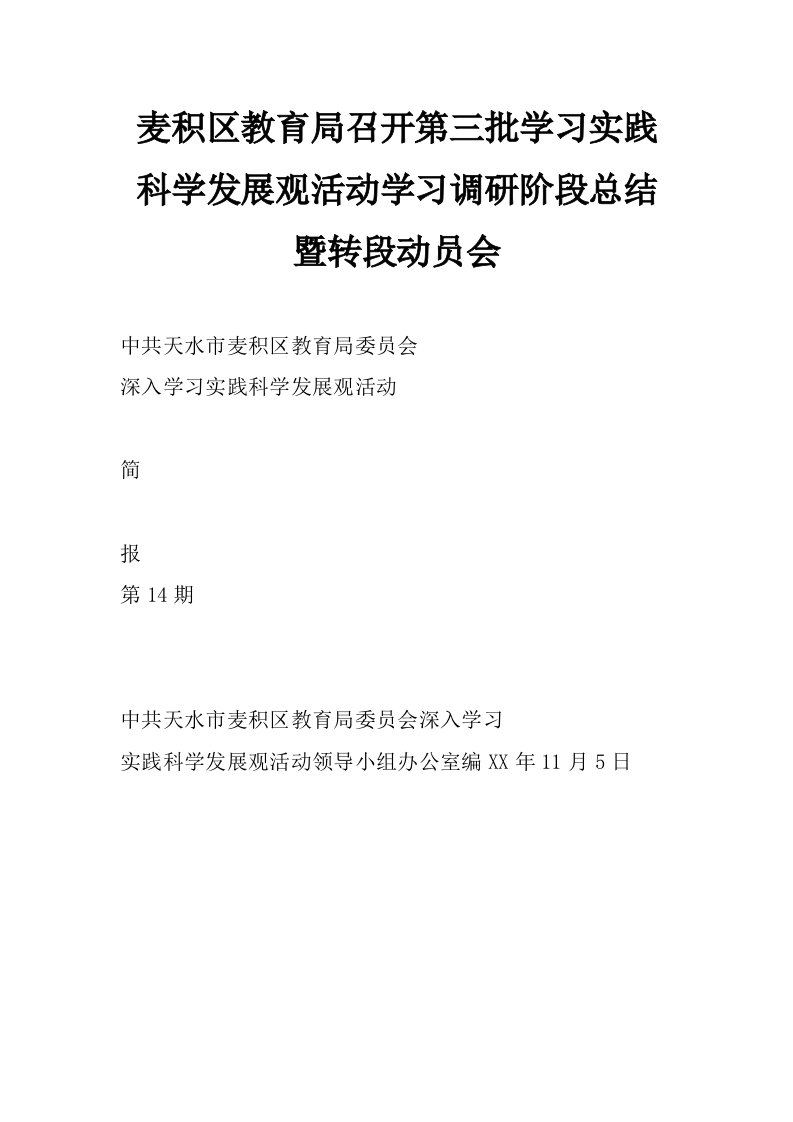 麦积区教育局召开第三批学习实践科学发展观活动学习调研阶段总结暨转段动员会

中共天水市麦积区教育局委员会
深入学习实践科学发展观活动

简

报
第 14 期

中共天水市麦积区教育局委员会深入学习
实践科学发展观活动领导小组办公室编 XX 年 11 月 5 日